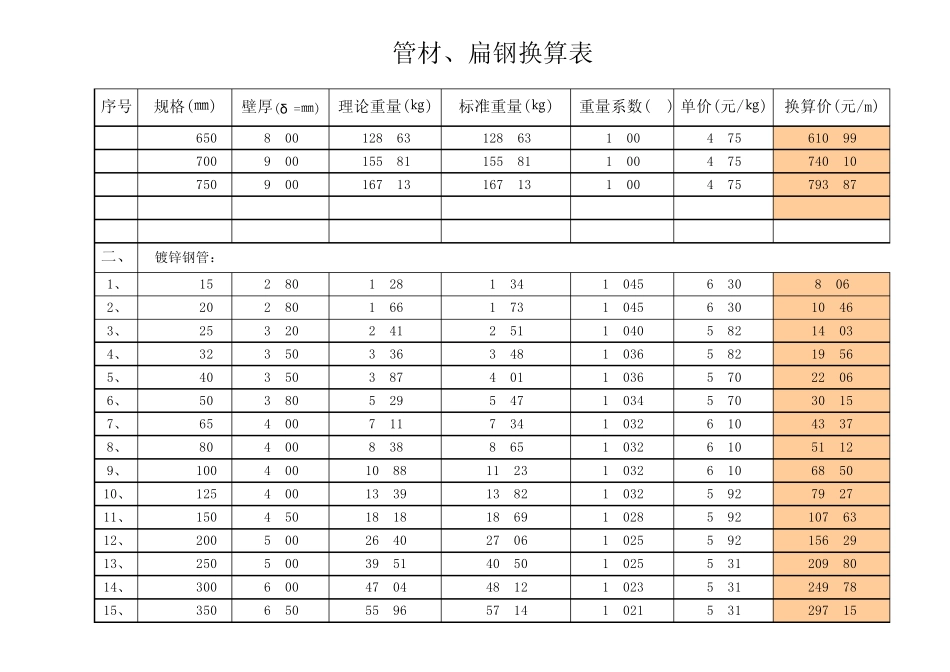 管材、扁钢换算表

| 序号 | 规格(mm) | 壁厚(δ =mm) | 理论重量(kg) | 标准重量(kg) | 重量系数( ) | 单价(元/kg) | 换算价(元/m) |
|---|---|---|---|---|---|---|---|
| | 650 | 8 00 | 128 63 | 128 63 | 1 00 | 4 75 | 610 99 |
| | 700 | 9 00 | 155 81 | 155 81 | 1 00 | 4 75 | 740 10 |
| | 750 | 9 00 | 167 13 | 167 13 | 1 00 | 4 75 | 793 87 |
| | | | | | | | |
| | | | | | | | |
| 二、 | 镀锌钢管: | | | | | | |
| 1、 | 15 | 2 80 | 1 28 | 1 34 | 1 045 | 6 30 | 8 06 |
| 2、 | 20 | 2 80 | 1 66 | 1 73 | 1 045 | 6 30 | 10 46 |
| 3、 | 25 | 3 20 | 2 41 | 2 51 | 1 040 | 5 82 | 14 03 |
| 4、 | 32 | 3 50 | 3 36 | 3 48 | 1 036 | 5 82 | 19 56 |
| 5、 | 40 | 3 50 | 3 87 | 4 01 | 1 036 | 5 70 | 22 06 |
| 6、 | 50 | 3 80 | 5 29 | 5 47 | 1 034 | 5 70 | 30 15 |
| 7、 | 65 | 4 00 | 7 11 | 7 34 | 1 032 | 6 10 | 43 37 |
| 8、 | 80 | 4 00 | 8 38 | 8 65 | 1 032 | 6 10 | 51 12 |
| 9、 | 100 | 4 00 | 10 88 | 11 23 | 1 032 | 6 10 | 68 50 |
| 10、 | 125 | 4 00 | 13 39 | 13 82 | 1 032 | 5 92 | 79 27 |
| 11、 | 150 | 4 50 | 18 18 | 18 69 | 1 028 | 5 92 | 107 63 |
| 12、 | 200 | 5 00 | 26 40 | 27 06 | 1 025 | 5 92 | 156 29 |
| 13、 | 250 | 5 00 | 39 51 | 40 50 | 1 025 | 5 31 | 209 80 |
| 14、 | 300 | 6 00 | 47 04 | 48 12 | 1 023 | 5 31 | 249 78 |
| 15、 | 350 | 6 50 | 55 96 | 57 14 | 1 021 | 5 31 | 297 15 |